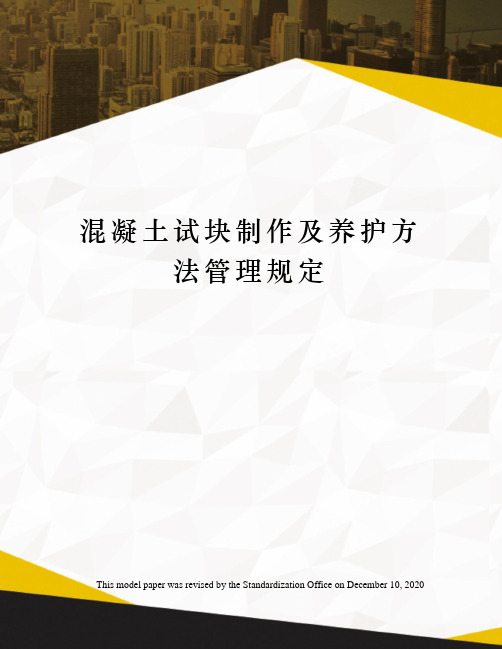 混凝土试块制作及养护方法管理规定

This model paper was revised by the Standardization Office on December 10, 2020